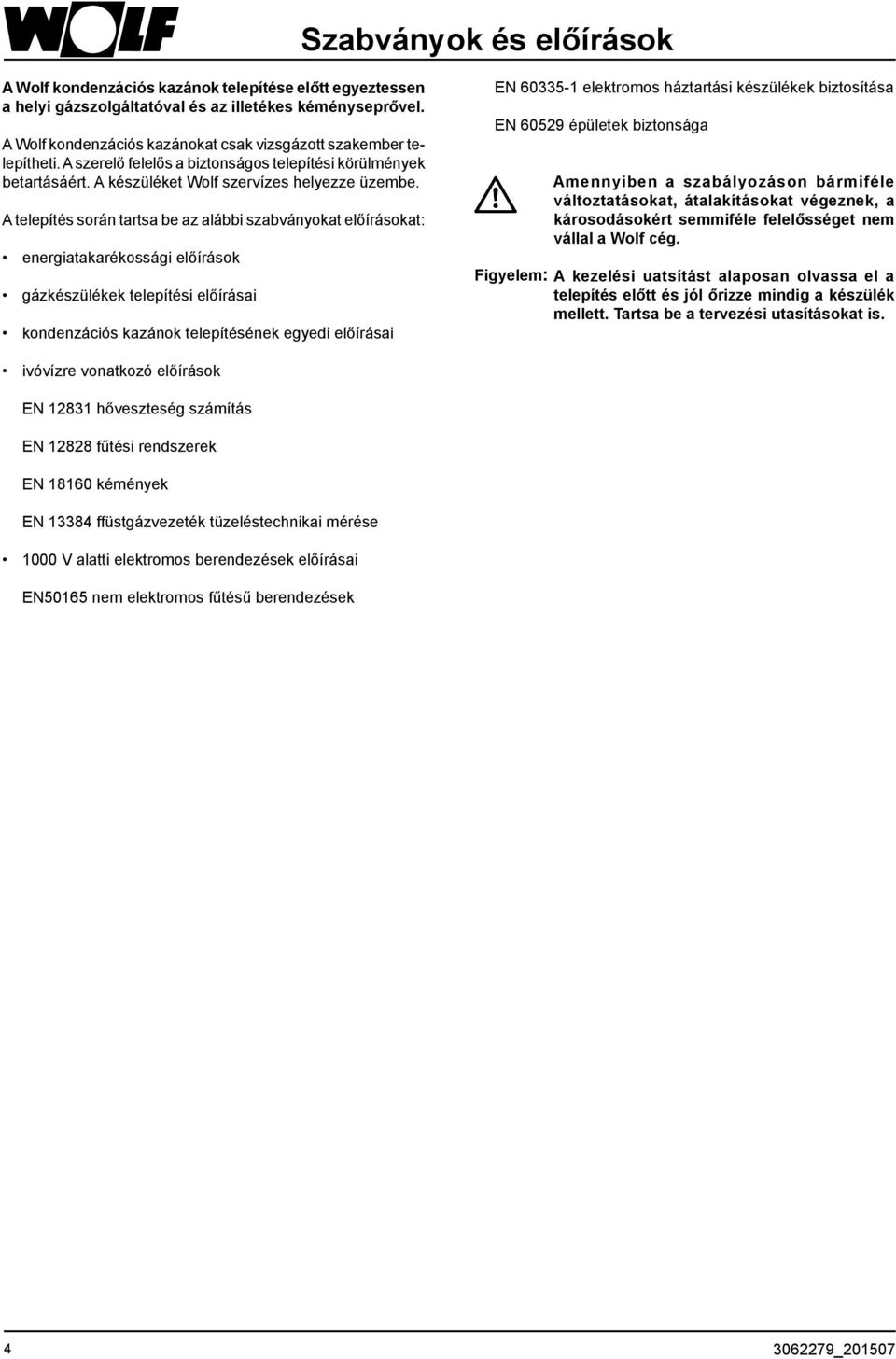 WOLF

Szabványok és előírások

A Wolf kondenzációs kazánok telepítése előtt egyeztessen a helyi gázszolgáltatóval és az illetékes kéményseprővel.

A Wolf kondenzációs kazánokat csak vizsgázott szakember telepítheti. A szerelő felelős a biztonságos telepítési körülmények betartásáért. A készüléket Wolf szervízes helyezze üzembe.

A telepítés során tartsa be az alábbi szabványokat előírásokat:

• energiatakarékossági előírások

• gázkészülékek telepítési előírásai

• kondenzációs kazánok telepítésének egyedi előírásai

• ivóvízre vonatkozó előírások

EN 12831 hőveszteség számítás

EN 12828 fűtési rendszerek

EN 18160 kémények

EN 13384 ffüstgázvezeték tüzeléstechnikai mérése

• 1000 V alatti elektromos berendezések előírásai

EN50165 nem elektromos fűtésű berendezések

EN 60335-1 elektromos háztartási készülékek biztosítása

EN 60529 épületek biztonsága

Amennyiben a szabályozáson bármiféle változtatásokat, átalakításokat végeznek, a károsodásokért semmiféle felelősséget nem vállal a Wolf cég.

Figyelem: A kezelési uatsítást alaposan olvassa el a telepítés előtt és jól őrizze mindig a készülék mellett. Tartsa be a tervezési utasításokat is.

4

3062279_201507